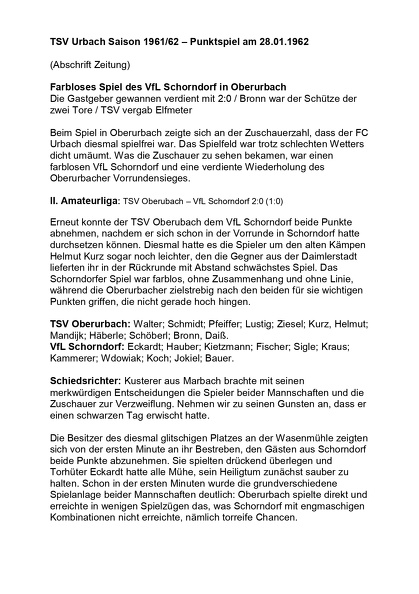 TSV Urbach Saison 1961/62 – Punktspiel am 28.01.1962

(Abschrift Zeitung)

Farbloses Spiel des VfL Schorndorf in Oberurbach
Die Gastgeber gewannen verdient mit 2:0 / Bronn war der Schütze der zwei Tore / TSV vergab Elfmeter

Beim Spiel in Oberurbach zeigte sich an der Zuschauerzahl, dass der FC Urbach diesmal spielfrei war. Das Spielfeld war trotz schlechten Wetters dicht umäumt. Was die Zuschauer zu sehen bekamen, war einen farblosen VfL Schorndorf und eine verdiente Wiederholung des Oberurbacher Vorrundensieges.

II. Amateurliga: TSV Oberubach – VfL Schorndorf 2:0 (1:0)

Erneut konnte der TSV Oberubach dem VfL Schorndorf beide Punkte abnehmen, nachdem er sich schon in der Vorrunde in Schorndorf hatte durchsetzen können. Diesmal hatte es die Spieler um den alten Kämpen Helmut Kurz sogar noch leichter, den die Gegner aus der Daimlerstadt lieferten ihr in der Rückrunde mit Abstand schwächstes Spiel. Das Schorndorfer Spiel war farblos, ohne Zusammenhang und ohne Linie, während die Oberurbacher zielstrebig nach den beiden für sie wichtigen Punkten griffen, die nicht gerade hoch hingen.

TSV Oberurbach: Walter; Schmidt; Pfeiffer; Lustig; Ziesel; Kurz, Helmut; Mandijk; Häberle; Schöberl; Bronn, Daiß.
VfL Schorndorf: Eckardt; Hauber; Kietzmann; Fischer; Sigle; Kraus; Kammerer; Wdowiak; Koch; Jokiel; Bauer.

Schiedsrichter: Kusterer aus Marbach brachte mit seinen merkwürdigen Entscheidungen die Spieler beider Mannschaften und die Zuschauer zur Verzweiflung. Nehmen wir zu seinen Gunsten an, dass er einen schwarzen Tag erwischt hatte.

Die Besitzer des diesmal glitschigen Platzes an der Wasenmühle zeigten sich von der ersten Minute an ihr Bestreben, den Gästen aus Schorndorf beide Punkte abzunehmen. Sie spielten drückend überlegen und Torhüter Eckardt hatte alle Mühe, sein Heiligtum zunächst sauber zu halten. Schon in der ersten Minuten wurde die grundverschiedene Spielanlage beider Mannschaften deutlich: Oberurbach spielte direkt und erreichte in wenigen Spielzügen das, was Schorndorf mit engmaschigen Kombinationen nicht erreichte, nämlich torreife Chancen.